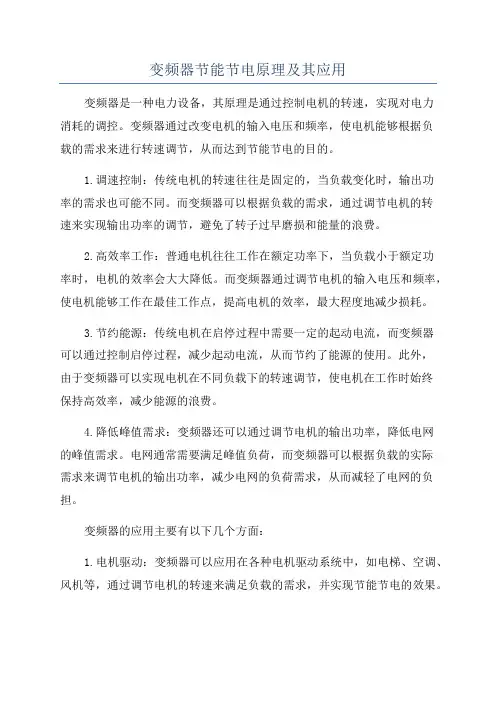 变频器节能节电原理及其应用

变频器是一种电力设备，其原理是通过控制电机的转速，实现对电力消耗的调控。变频器通过改变电机的输入电压和频率，使电机能够根据负载的需求来进行转速调节，从而达到节能节电的目的。

1.调速控制：传统电机的转速往往是固定的，当负载变化时，输出功率的需求也可能不同。而变频器可以根据负载的需求，通过调节电机的转速来实现输出功率的调节，避免了转子过早磨损和能量的浪费。

2.高效率工作：普通电机往往工作在额定功率下，当负载小于额定功率时，电机的效率会大大降低。而变频器通过调节电机的输入电压和频率，使电机能够工作在最佳工作点，提高电机的效率，最大程度地减少损耗。

3.节约能源：传统电机在启停过程中需要一定的起动电流，而变频器可以通过控制启停过程，减少起动电流，从而节约了能源的使用。此外，由于变频器可以实现电机在不同负载下的转速调节，使电机在工作时始终保持高效率，减少能源的浪费。

4.降低峰值需求：变频器还可以通过调节电机的输出功率，降低电网的峰值需求。电网通常需要满足峰值负荷，而变频器可以根据负载的实际需求来调节电机的输出功率，减少电网的负荷需求，从而减轻了电网的负担。

变频器的应用主要有以下几个方面：

1.电机驱动：变频器可以应用在各种电机驱动系统中，如电梯、空调、风机等，通过调节电机的转速来满足负载的需求，并实现节能节电的效果。